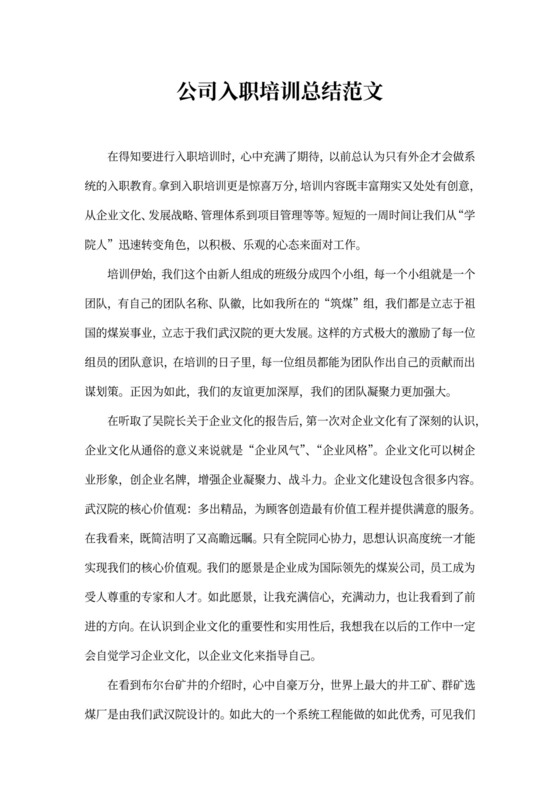 公司入职培训总结范文

在得知要进行入职培训时，心中充满了期待，以前总认为只有外企才会做系统的入职教育。拿到入职培训更是惊喜万分，培训内容既丰富翔实又处处有创意，从企业文化、发展战略、管理体系到项目管理等等。短短的一周时间让我们从“学院人”迅速转变角色，以积极、乐观的心态来面对工作。

培训伊始，我们这个由新人组成的班级分成四个小组，每一个小组就是一个团队，有自己的团队名称、队徽，比如我所在的“筑煤”组，我们都是立志于祖国的煤炭事业，立志于我们武汉院的更大发展。这样的方式极大的激励了每一位组员的团队意识，在培训的日子里，每一位组员都能为团队作出自己的贡献而出谋划策。正因为如此，我们的友谊更加深厚，我们的团队凝聚力更加强大。

在听取了吴院长关于企业文化的报告后，第一次对企业文化有了深刻的认识，企业文化从通俗的意义来说就是“企业风气”、“企业风格”。企业文化可以树企业形象，创企业名牌，增强企业凝聚力、战斗力。企业文化建设包含很多内容。武汉院的核心价值观：多出精品，为顾客创造最有价值工程并提供满意的服务。在我看来，既简洁明了又高瞻远瞩。只有全院同心协力，思想认识高度统一才能实现我们的核心价值观。我们的愿景是企业成为国际领先的煤炭公司，员工成为受人尊重的专家和人才。如此愿景，让我充满信心，充满动力，也让我看到了前进的方向。在认识到企业文化的重要性和实用性后，我想我在以后的工作中一定会自觉学习企业文化，以企业文化来指导自己。

在看到布尔台矿井的介绍时，心中自豪万分，世界上最大的井工矿、群矿选煤厂是由我们武汉院设计的。如此大的一个系统工程能做的如此优秀，可见我们